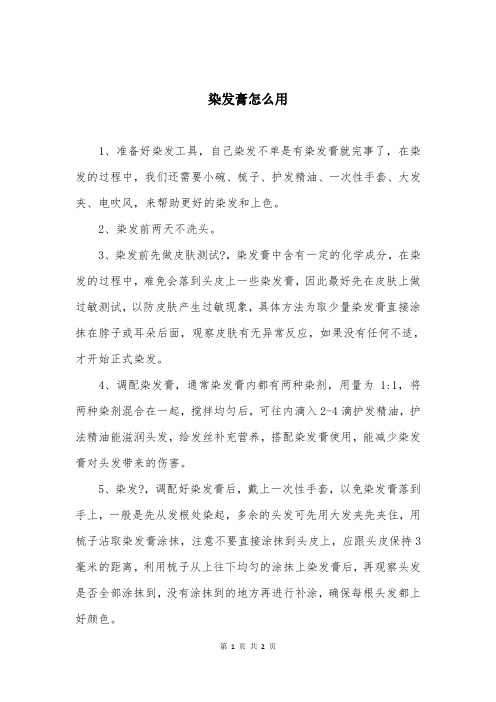 染发膏怎么用

1、准备好染发工具，自己染发不单是有染发膏就完事了，在染发的过程中，我们还需要小碗、梳子、护发精油、一次性手套、大发夹、电吹风，来帮助更好的染发和上色。

2、染发前两天不洗头。

3、染发前先做皮肤测试?，染发膏中含有一定的化学成分，在染发的过程中，难免会落到头皮上一些染发膏，因此最好先在皮肤上做过敏测试，以防皮肤产生过敏现象，具体方法为取少量染发膏直接涂抹在脖子或耳朵后面，观察皮肤有无异常反应，如果没有任何不适，才开始正式染发。

4、调配染发膏，通常染发膏内都有两种染剂，用量为 1:1，将两种染剂混合在一起，搅拌均匀后，可往内滴入 2-4 滴护发精油，护法精油能滋润头发，给发丝补充营养，搭配染发膏使用，能减少染发膏对头发带来的伤害。

5、染发?，调配好染发膏后，戴上一次性手套，以免染发膏落到手上，一般是先从发根处染起，多余的头发可先用大发夹先夹住，用梳子沾取染发膏涂抹，注意不要直接涂抹到头皮上，应跟头皮保持 3 毫米的距离，利用梳子从上往下均匀的涂抹上染发膏后，再观察头发是否全部涂抹到，没有涂抹到的地方再进行补涂，确保每根头发都上好颜色。

第 1 页 共 2 页